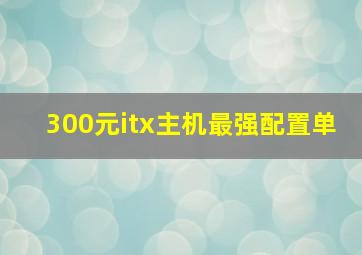 300元itx主机最强配置单